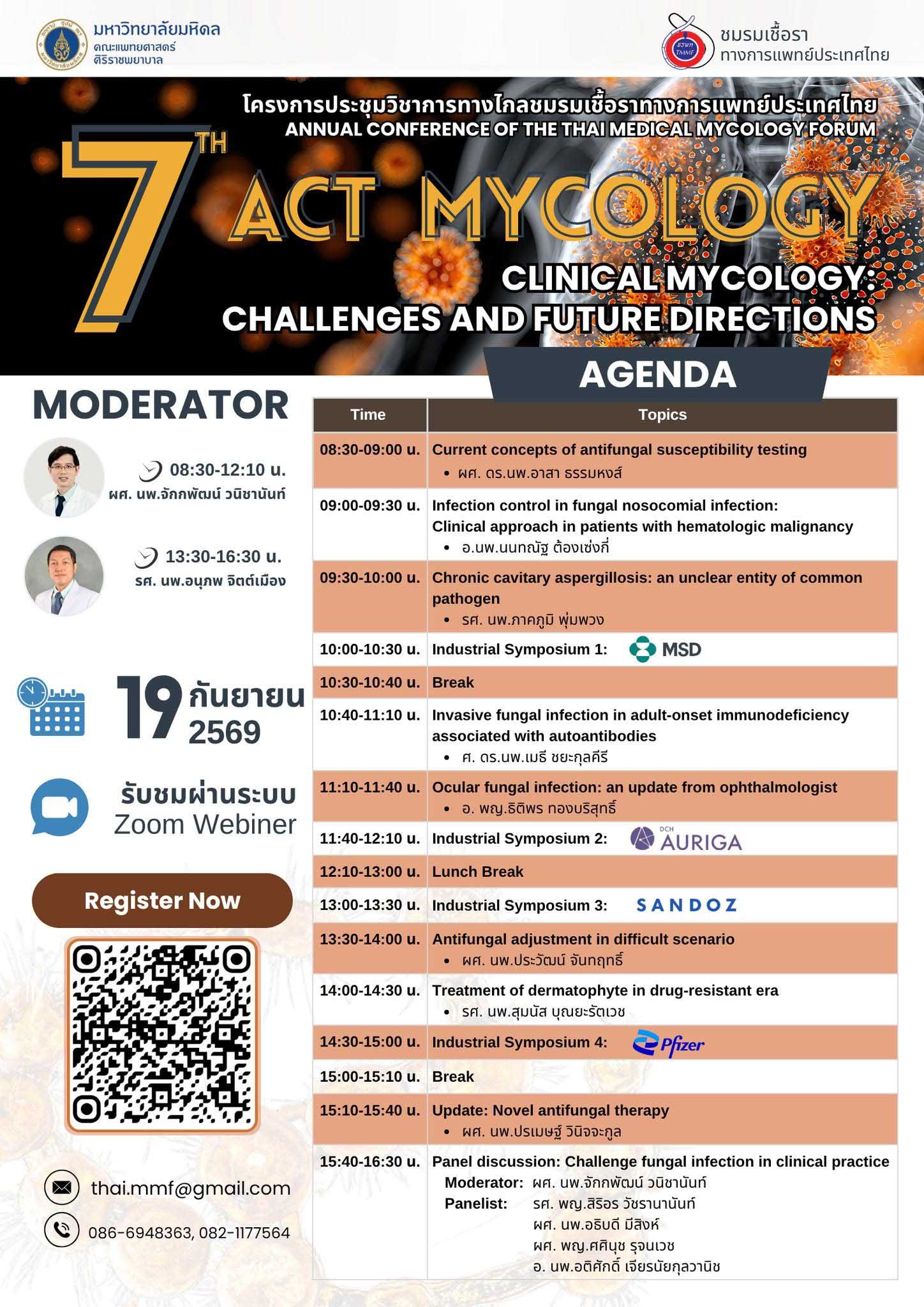 มหาวิทยาลัยมหิดล
คณะแพทยศาสตร์
ศิริราชพยาบาล

ชมรมเชื้อรา
ทางการแพทย์ประเทศไทย

โครงการประชุมวิชาการทางไกลชมรมเชื้อราทางการแพทย์ประเทศไทย
ANNUAL CONFERENCE OF THE THAI MEDICAL MYCOLOGY FORUM

7TH ACT MYCOLOGY

CLINICAL MYCOLOGY:
CHALLENGES AND FUTURE DIRECTIONS

MODERATOR

08:30-12:10 น.
ผศ. นพ.จักกพัฒน์ วนิชานันท์

13:30-16:30 น.
รศ. นพ.อนุภพ จิตต์เมือง

19 กันยายน 2569

รับชมผ่านระบบ
Zoom Webiner

Register Now

thai.mmf@gmail.com

086-6948363, 082-1177564

AGENDA

| Time | Topics |
|---|---|
| 08:30-09:00 น. | Current concepts of antifungal susceptibility testing • ผศ. ดร.นพ.อาสา ธรรมหงส์ |
| 09:00-09:30 น. | Infection control in fungal nosocomial infection: Clinical approach in patients with hematologic malignancy • อ.นพ.นนทณัฐ ต้องเซ่งกี่ |
| 09:30-10:00 น. | Chronic cavitary aspergillosis: an unclear entity of common pathogen • รศ. นพ.ภาคภูมิ พุ่มพวง |
| 10:00-10:30 น. | Industrial Symposium 1: MSD |
| 10:30-10:40 น. | Break |
| 10:40-11:10 น. | Invasive fungal infection in adult-onset immunodeficiency associated with autoantibodies • ศ. ดร.นพ.เมธี ชยะกุลคีรี |
| 11:10-11:40 น. | Ocular fungal infection: an update from ophthalmologist • อ. พญ.ธิติพร ทองบริสุทธิ์ |
| 11:40-12:10 น. | Industrial Symposium 2: DCH AURIGA |
| 12:10-13:00 น. | Lunch Break |
| 13:00-13:30 น. | Industrial Symposium 3: SANDOZ |
| 13:30-14:00 น. | Antifungal adjustment in difficult scenario • ผศ. นพ.ประวัฒน์ จันทฤทธิ์ |
| 14:00-14:30 น. | Treatment of dermatophyte in drug-resistant era • รศ. นพ.สุมนัส บุณยะรัตเวช |
| 14:30-15:00 น. | Industrial Symposium 4: Pfizer |
| 15:00-15:10 น. | Break |
| 15:10-15:40 น. | Update: Novel antifungal therapy • ผศ. นพ.ปรเมษฐ์ วินิจจะกูล |
| 15:40-16:30 น. | Panel discussion: Challenge fungal infection in clinical practice Moderator: ผศ. นพ.จักกพัฒน์ วนิชานันท์ Panelist: รศ. พญ.สิริอร วัชรานานันท์ ผศ. นพ.อธิบดี มีสิงห์ ผศ. พญ.ศศินุช รุจนเวช อ. นพ.อติศักดิ์ เจียรนัยกุลวานิช |